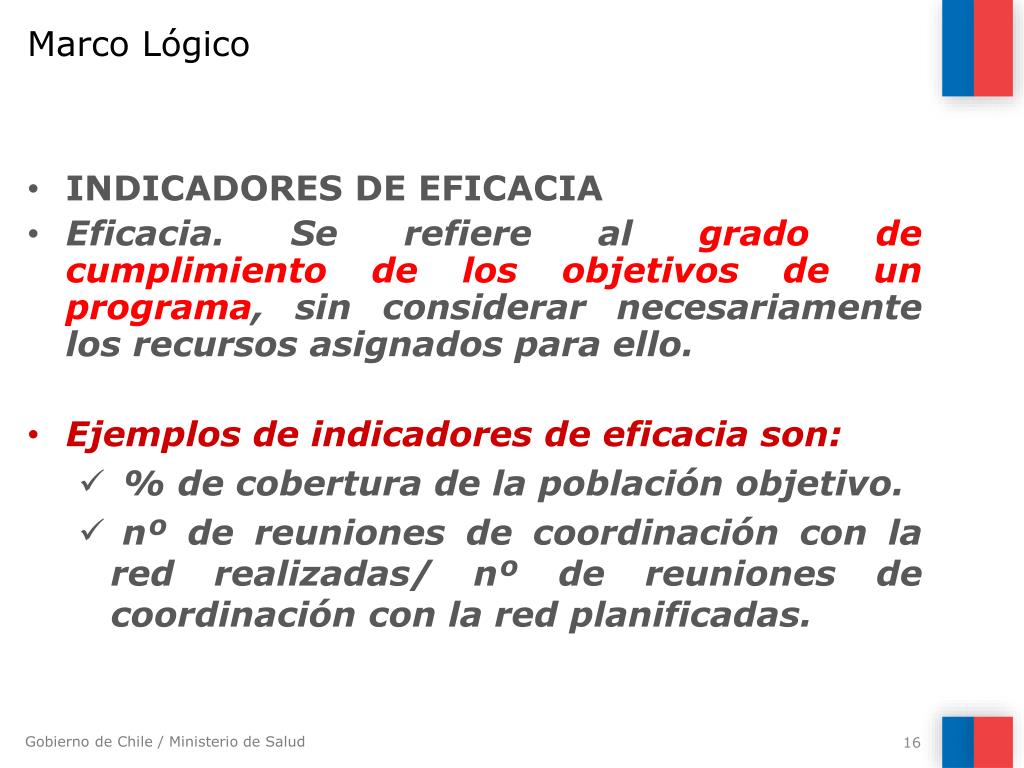 Marco Lógico

• INDICADORES DE EFICACIA
• Eficacia. Se refiere al grado de cumplimiento de los objetivos de un programa, sin considerar necesariamente los recursos asignados para ello.

• Ejemplos de indicadores de eficacia son:
✓ % de cobertura de la población objetivo.
✓ nº de reuniones de coordinación con la red realizadas/ nº de reuniones de coordinación con la red planificadas.

Gobierno de Chile / Ministerio de Salud

16